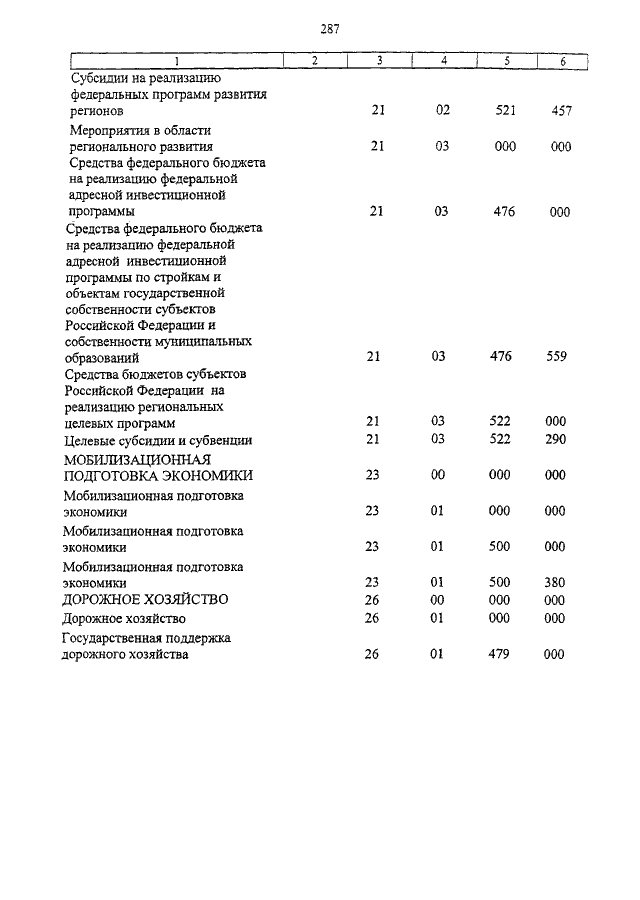 287

| 1 | 2 | 3 | 4 | 5 | 6 |
|---|---|---|---|---|---|
| Субсидии на реализацию федеральных программ развития регионов | | 21 | 02 | 521 | 457 |
| Мероприятия в области регионального развития | | 21 | 03 | 000 | 000 |
| Средства федерального бюджета на реализацию федеральной адресной инвестиционной программы | | 21 | 03 | 476 | 000 |
| Средства федерального бюджета на реализацию федеральной адресной инвестиционной программы по стройкам и объектам государственной собственности субъектов Российской Федерации и собственности муниципальных образований | | 21 | 03 | 476 | 559 |
| Средства бюджетов субъектов Российской Федерации на реализацию региональных целевых программ | | 21 | 03 | 522 | 000 |
| Целевые субсидии и субвенции | | 21 | 03 | 522 | 290 |
| МОБИЛИЗАЦИОННАЯ ПОДГОТОВКА ЭКОНОМИКИ | | 23 | 00 | 000 | 000 |
| Мобилизационная подготовка экономики | | 23 | 01 | 000 | 000 |
| Мобилизационная подготовка экономики | | 23 | 01 | 500 | 000 |
| Мобилизационная подготовка экономики | | 23 | 01 | 500 | 380 |
| ДОРОЖНОЕ ХОЗЯЙСТВО | | 26 | 00 | 000 | 000 |
| Дорожное хозяйство | | 26 | 01 | 000 | 000 |
| Государственная поддержка дорожного хозяйства | | 26 | 01 | 479 | 000 |